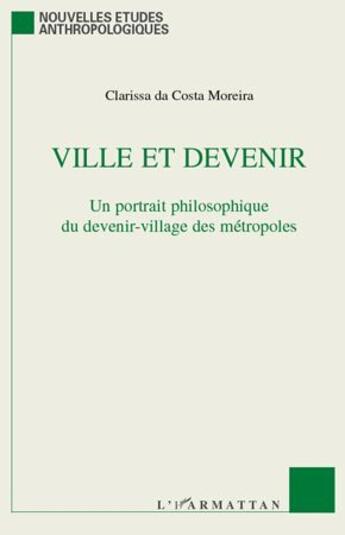 NOUVELLES ETUDES ANTHROPOLOGIQUES

Clarissa da Costa Moreira

VILLE ET DEVENIR

Un portrait philosophique du devenir-village des métropoles

L'HARMATTAN